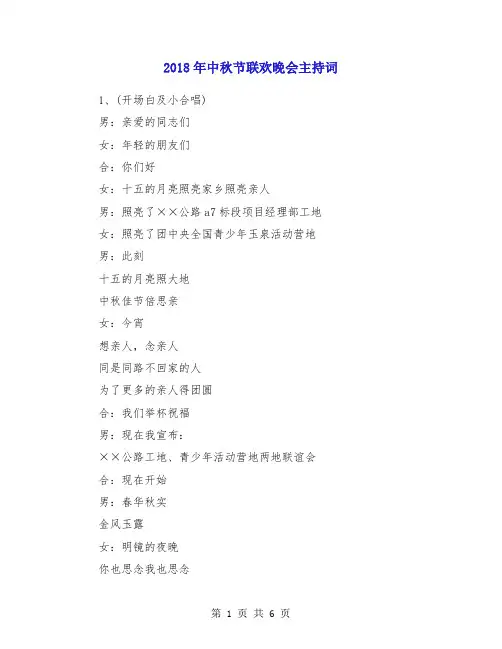 2018年中秋节联欢晚会主持词

1、(开场白及小合唱)

男：亲爱的同志们

女：年轻的朋友们

合：你们好

女：十五的月亮照亮家乡照亮亲人

男：照亮了××公路a7标段项目经理部工地

女：照亮了团中央全国青少年玉泉活动营地

男：此刻

十五的月亮照大地

中秋佳节倍思亲

女：今宵

想亲人，念亲人

同是同路不回家的人

为了更多的亲人得团圆

合：我们举杯祝福

男：现在我宣布：

××公路工地、青少年活动营地两地联谊会

合：现在开始

男：春华秋实

金风玉露

女：明镜的夜晚

你也思念我也思念

第 1 页 共 6 页